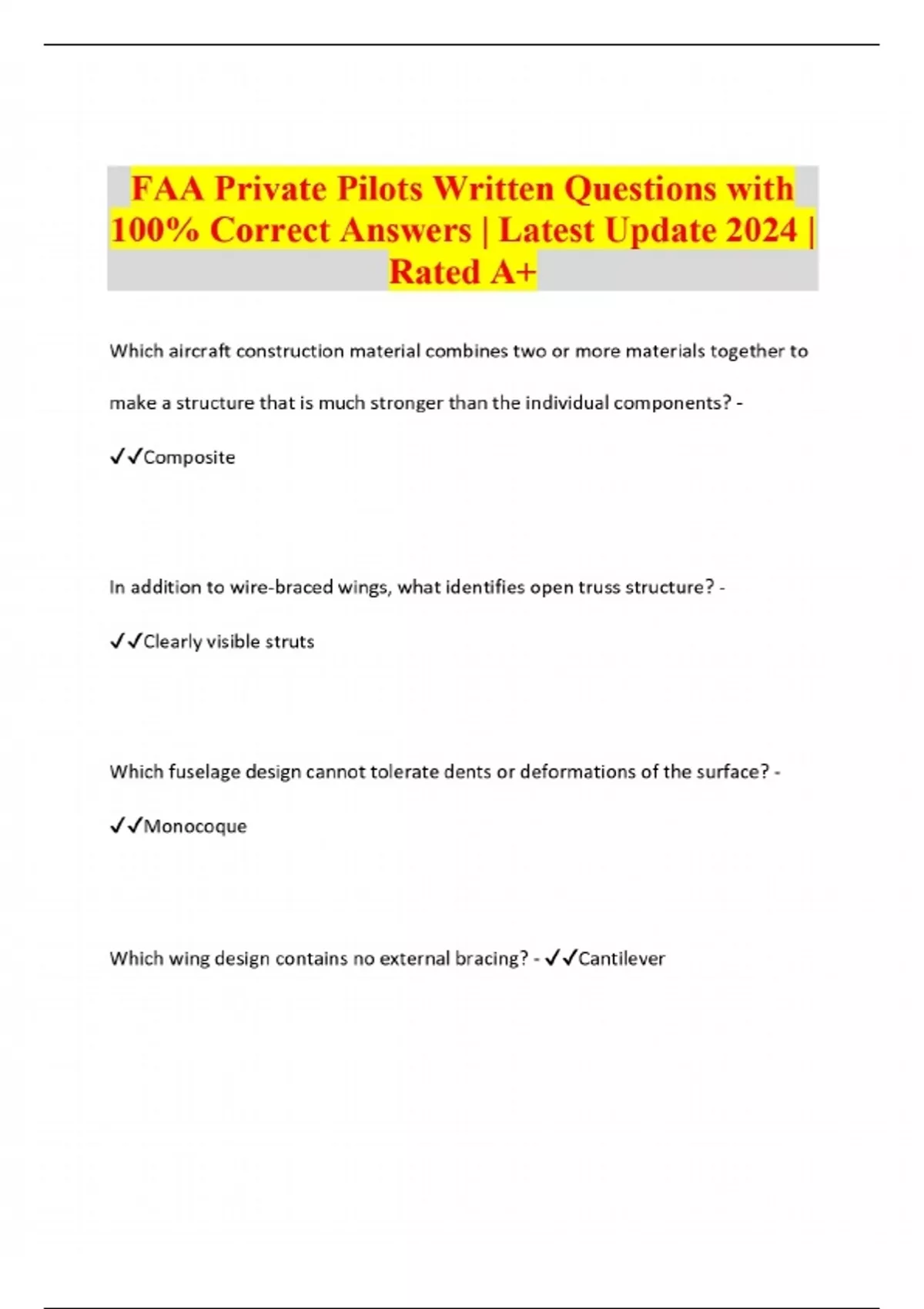 FAA Private Pilots Written Questions with 100% Correct Answers | Latest Update 2024 | Rated A+

Which aircraft construction material combines two or more materials together to make a structure that is much stronger than the individual components? - ✓✓Composite

In addition to wire-braced wings, what identifies open truss structure? - ✓✓Clearly visible struts

Which fuselage design cannot tolerate dents or deformations of the surface? - ✓✓Monocoque

Which wing design contains no external bracing? - ✓✓Cantilever